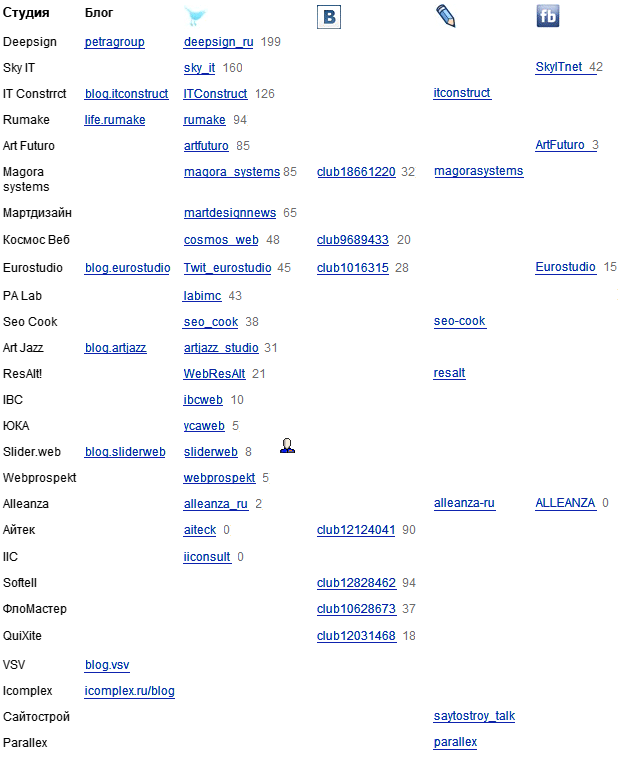 | Студия | Блог | | B | | fb |
|---|---|---|---|---|---|
| Deepsign | petragroup | deepsign_ru 199 | | | |
| Sky IT | | sky_it 160 | | | SkyITnet 42 |
| IT Constrrct | blog.itconstruct | ITConstruct 126 | | itconstruct | |
| Rumake | life.rumake | rumake 94 | | | |
| Art Futuro | | artfuturo 85 | | | ArtFuturo 3 |
| Magora systems | | magora_systems 85 | club18661220 32 | magorasystems | |
| Мартдизайн | | martdesignnews 65 | | | |
| Космос Веб | | cosmos_web 48 | club9689433 20 | | |
| Eurostudio | blog.eurostudio | Twit_eurostudio 45 | club1016315 28 | | Eurostudio 15 |
| PA Lab | | labimc 43 | | | |
| Seo Cook | | seo_cook 38 | | seo-cook | |
| Art Jazz | blog.artjazz | artjazz_studio 31 | | | |
| ResAlt! | | WebResAlt 21 | | resalt | |
| IBC | | ibcweb 10 | | | |
| ЮКА | | ycaweb 5 | | | |
| Slider.web | blog.sliderweb | sliderweb 8 | | | |
| Webprospekt | | webprospekt 5 | | | |
| Alleanza | | alleanza_ru 2 | | alleanza-ru | ALLEANZA 0 |
| Айтек | | aiteck 0 | club12124041 90 | | |
| IIC | | iiconsult 0 | | | |
| Softell | | | club12828462 94 | | |
| ФлоМастер | | | club10628673 37 | | |
| QuiXite | | | club12031468 18 | | |
| VSV | blog.vsv | | | | |
| Icomplex | icomplex.ru/blog | | | | |
| Сайтострой | | | | saytostroy_talk | |
| Parallex | | | | parallex | |